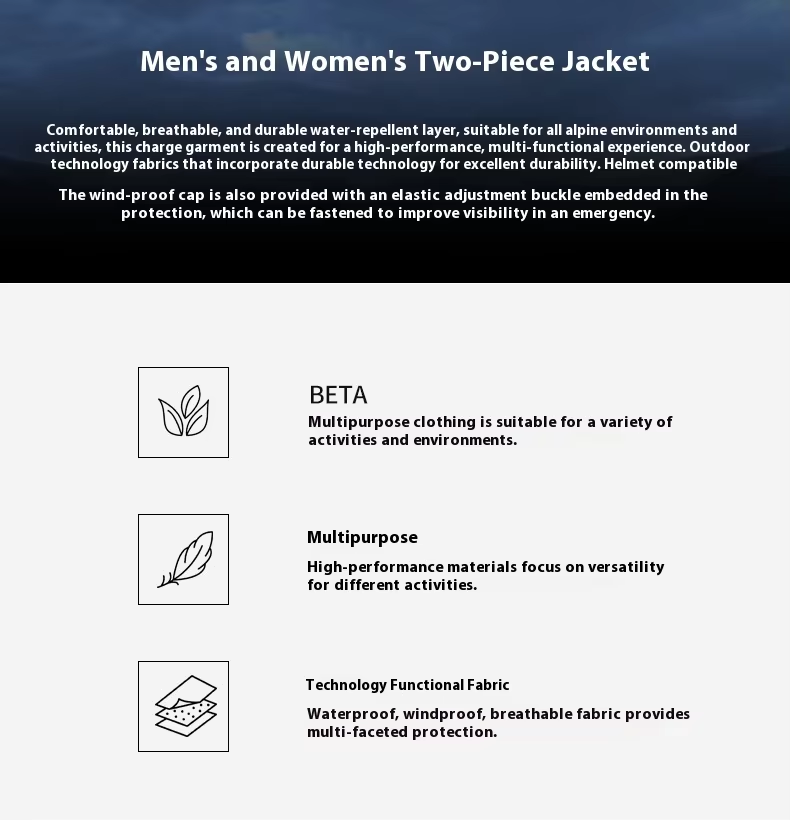 Men's and Women's Two-Piece Jacket

Comfortable, breathable, and durable water-repellent layer, suitable for all alpine environments and activities, this charge garment is created for a high-performance, multi-functional experience. Outdoor technology fabrics that incorporate durable technology for excellent durability. Helmet compatible

The wind-proof cap is also provided with an elastic adjustment buckle embedded in the protection, which can be fastened to improve visibility in an emergency.

BETA

Multipurpose clothing is suitable for a variety of activities and environments.

Multipurpose

High-performance materials focus on versatility for different activities.

Technology Functional Fabric

Waterproof, windproof, breathable fabric provides multi-faceted protection.